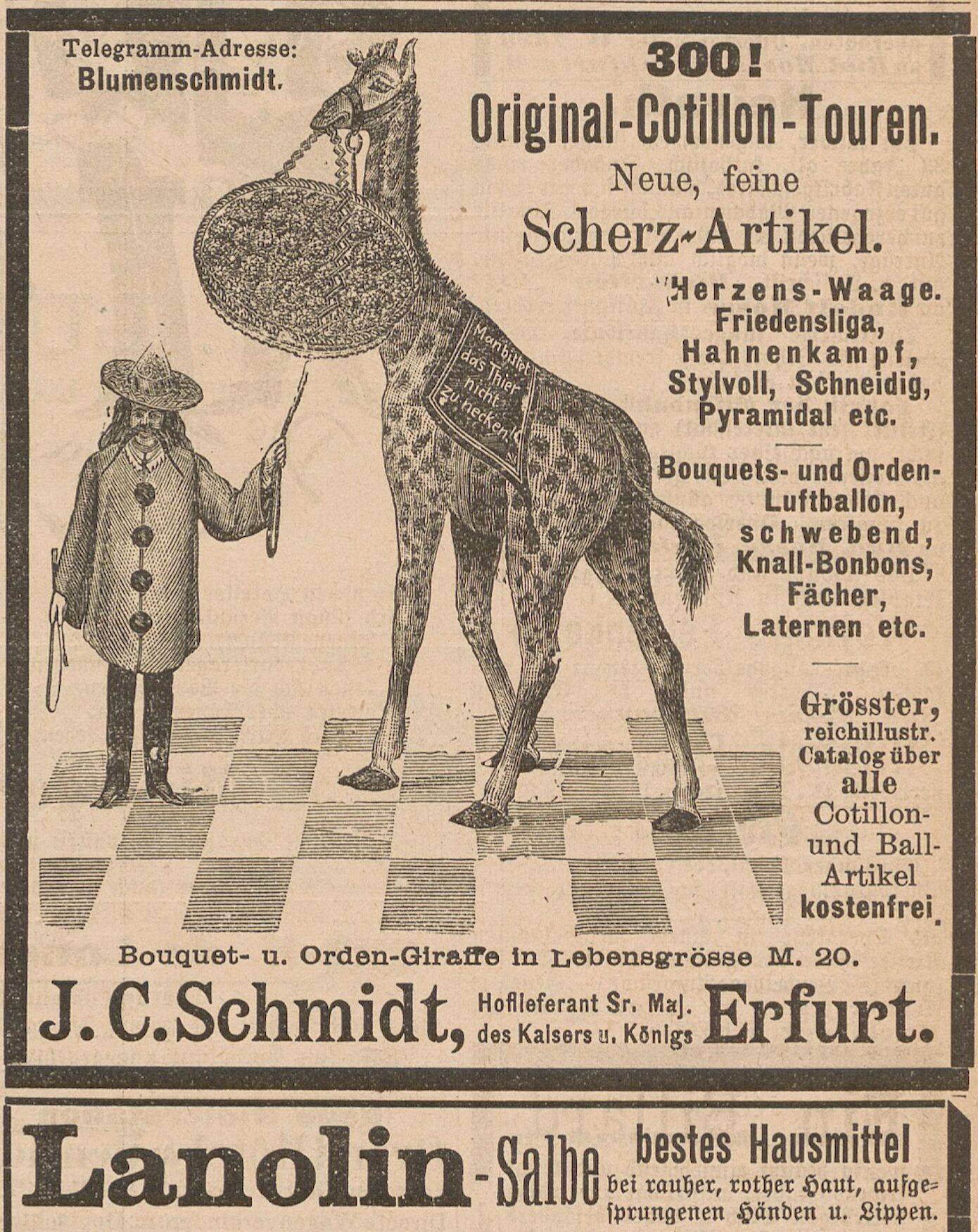 Telegramm-Adresse:
Blumenschmidt.

300!
Original-Cotillon-Touren.
Neue, feine
Scherz-Artikel.

Herzens-Waage.
Friedensliga,
Hahnenkampf,
Stylvoll, Schneidig,
Pyramidal etc.

Bouquets- und Orden-Luftballon,
schwebend,
Knall-Bonbons,
Fächer,
Laternen etc.

Grösster,
reichillustr.
Catalog über
alle
Cotillon-
und Ball-
Artikel
kostenfrei.

Man bittet das Thier nicht zu necken!

Bouquet- u. Orden-Giraffe in Lebensgrösse M. 20.

J. C. Schmidt, Hoflieferant Sr. Maj. des Kaisers u. Königs Erfurt.

Lanolin-Salbe bestes Hausmittel bei rauher, rother Haut, aufgesprungenen Händen u. Lippen.